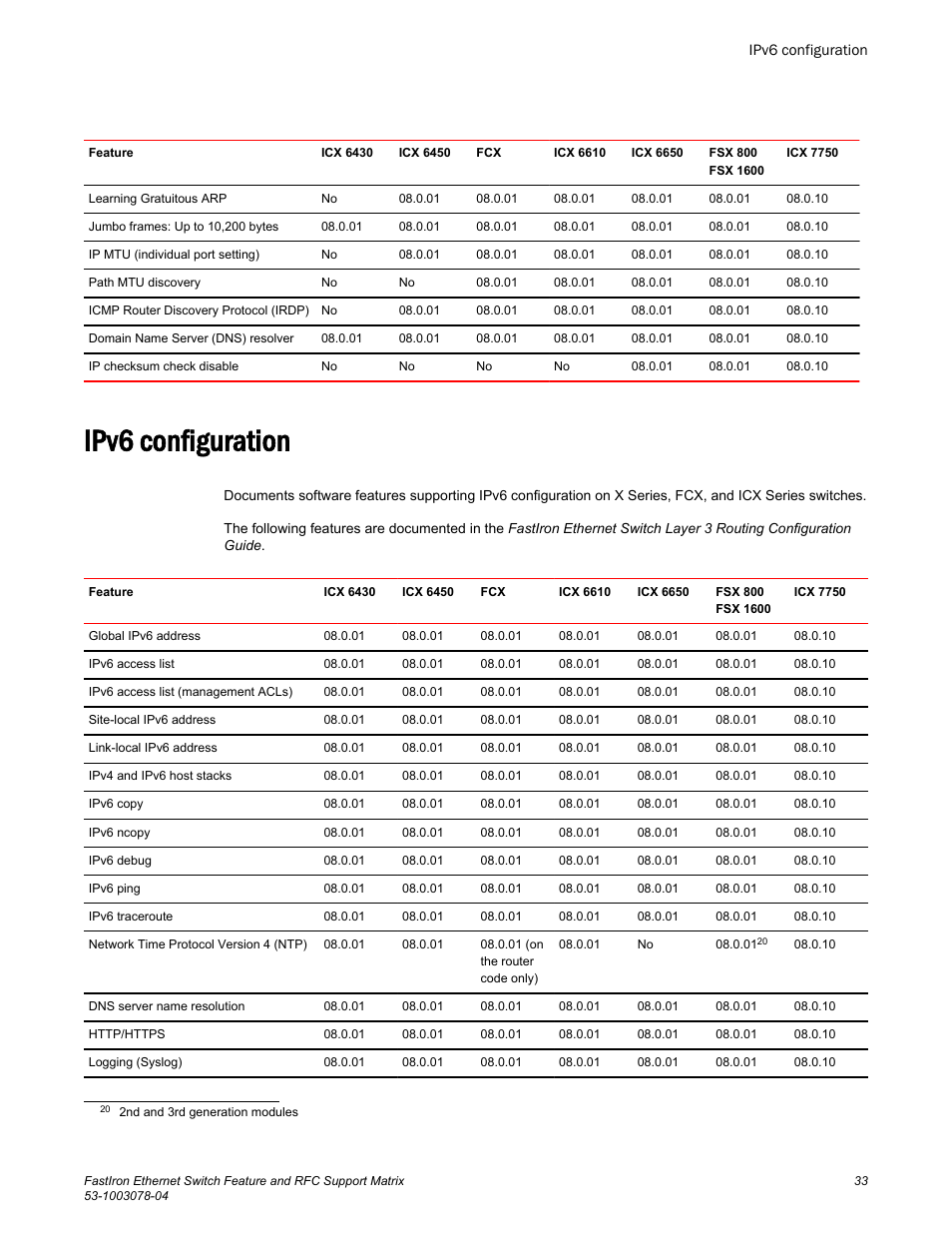 IPv6 configuration

| Feature | ICX 6430 | ICX 6450 | FCX | ICX 6610 | ICX 6650 | FSX 800 FSX 1600 | ICX 7750 |
|---|---|---|---|---|---|---|---|
| Learning Gratuitous ARP | No | 08.0.01 | 08.0.01 | 08.0.01 | 08.0.01 | 08.0.01 | 08.0.10 |
| Jumbo frames: Up to 10,200 bytes | 08.0.01 | 08.0.01 | 08.0.01 | 08.0.01 | 08.0.01 | 08.0.01 | 08.0.10 |
| IP MTU (individual port setting) | No | 08.0.01 | 08.0.01 | 08.0.01 | 08.0.01 | 08.0.01 | 08.0.10 |
| Path MTU discovery | No | No | 08.0.01 | 08.0.01 | 08.0.01 | 08.0.01 | 08.0.10 |
| ICMP Router Discovery Protocol (IRDP) | No | 08.0.01 | 08.0.01 | 08.0.01 | 08.0.01 | 08.0.01 | 08.0.10 |
| Domain Name Server (DNS) resolver | 08.0.01 | 08.0.01 | 08.0.01 | 08.0.01 | 08.0.01 | 08.0.01 | 08.0.10 |
| IP checksum check disable | No | No | No | No | 08.0.01 | 08.0.01 | 08.0.10 |

IPv6 configuration

Documents software features supporting IPv6 configuration on X Series, FCX, and ICX Series switches.

The following features are documented in the FastIron Ethernet Switch Layer 3 Routing Configuration Guide.

| Feature | ICX 6430 | ICX 6450 | FCX | ICX 6610 | ICX 6650 | FSX 800 FSX 1600 | ICX 7750 |
|---|---|---|---|---|---|---|---|
| Global IPv6 address | 08.0.01 | 08.0.01 | 08.0.01 | 08.0.01 | 08.0.01 | 08.0.01 | 08.0.10 |
| IPv6 access list | 08.0.01 | 08.0.01 | 08.0.01 | 08.0.01 | 08.0.01 | 08.0.01 | 08.0.10 |
| IPv6 access list (management ACLs) | 08.0.01 | 08.0.01 | 08.0.01 | 08.0.01 | 08.0.01 | 08.0.01 | 08.0.10 |
| Site-local IPv6 address | 08.0.01 | 08.0.01 | 08.0.01 | 08.0.01 | 08.0.01 | 08.0.01 | 08.0.10 |
| Link-local IPv6 address | 08.0.01 | 08.0.01 | 08.0.01 | 08.0.01 | 08.0.01 | 08.0.01 | 08.0.10 |
| IPv4 and IPv6 host stacks | 08.0.01 | 08.0.01 | 08.0.01 | 08.0.01 | 08.0.01 | 08.0.01 | 08.0.10 |
| IPv6 copy | 08.0.01 | 08.0.01 | 08.0.01 | 08.0.01 | 08.0.01 | 08.0.01 | 08.0.10 |
| IPv6 ncopy | 08.0.01 | 08.0.01 | 08.0.01 | 08.0.01 | 08.0.01 | 08.0.01 | 08.0.10 |
| IPv6 debug | 08.0.01 | 08.0.01 | 08.0.01 | 08.0.01 | 08.0.01 | 08.0.01 | 08.0.10 |
| IPv6 ping | 08.0.01 | 08.0.01 | 08.0.01 | 08.0.01 | 08.0.01 | 08.0.01 | 08.0.10 |
| IPv6 traceroute | 08.0.01 | 08.0.01 | 08.0.01 | 08.0.01 | 08.0.01 | 08.0.01 | 08.0.10 |
| Network Time Protocol Version 4 (NTP) | 08.0.01 | 08.0.01 | 08.0.01 (on the router code only) | 08.0.01 | No | 08.0.01$^{20}$ | 08.0.10 |
| DNS server name resolution | 08.0.01 | 08.0.01 | 08.0.01 | 08.0.01 | 08.0.01 | 08.0.01 | 08.0.10 |
| HTTP/HTTPS | 08.0.01 | 08.0.01 | 08.0.01 | 08.0.01 | 08.0.01 | 08.0.01 | 08.0.10 |
| Logging (Syslog) | 08.0.01 | 08.0.01 | 08.0.01 | 08.0.01 | 08.0.01 | 08.0.01 | 08.0.10 |

$^{20}$ 2nd and 3rd generation modules

FastIron Ethernet Switch Feature and RFC Support Matrix
53-1003078-04
33